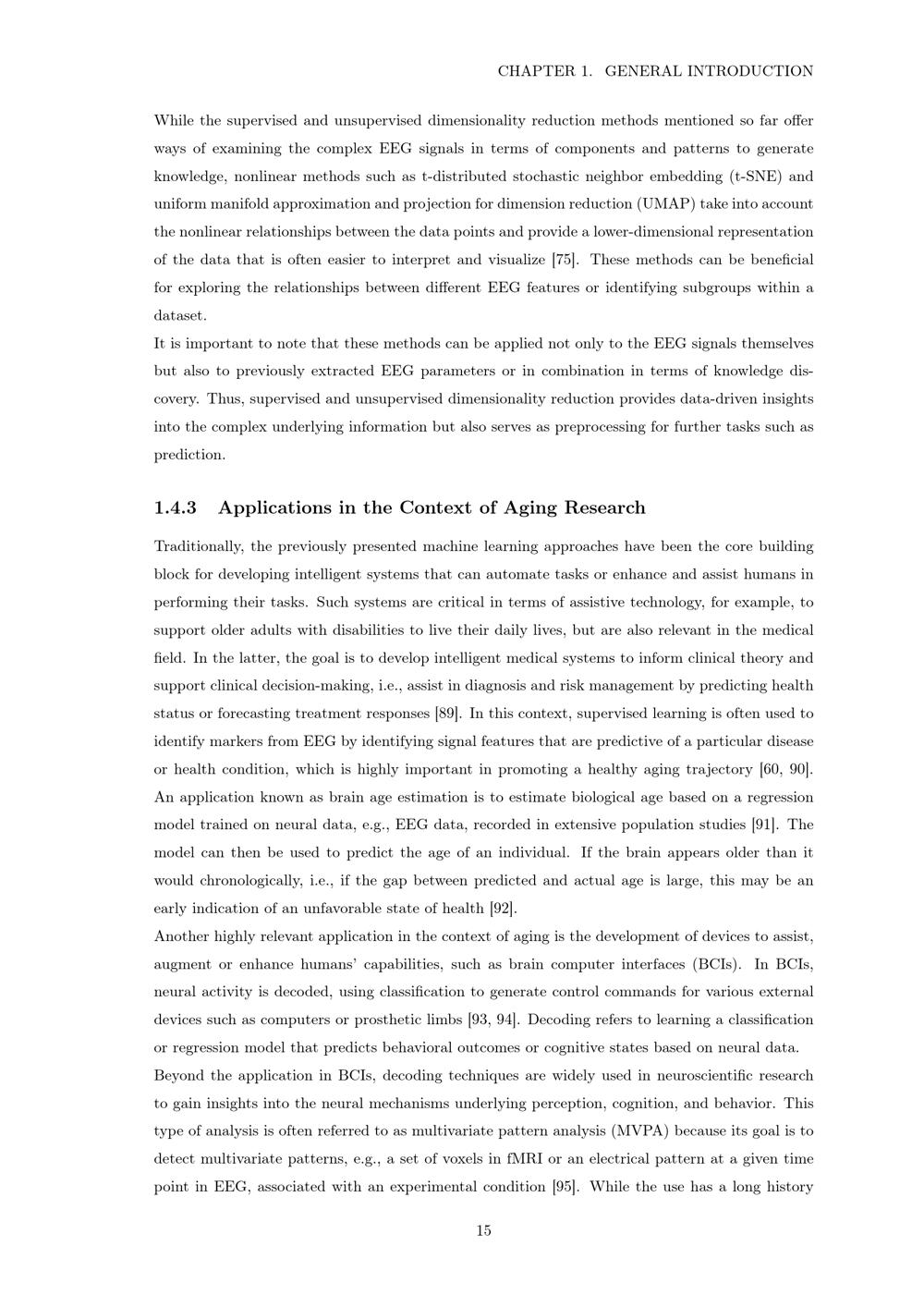 CHAPTER 1. GENERAL INTRODUCTION

While the supervised and unsupervised dimensionality reduction methods mentioned so far offer ways of examining the complex EEG signals in terms of components and patterns to generate knowledge, nonlinear methods such as t-distributed stochastic neighbor embedding (t-SNE) and uniform manifold approximation and projection for dimension reduction (UMAP) take into account the nonlinear relationships between the data points and provide a lower-dimensional representation of the data that is often easier to interpret and visualize [75]. These methods can be beneficial for exploring the relationships between different EEG features or identifying subgroups within a dataset.

It is important to note that these methods can be applied not only to the EEG signals themselves but also to previously extracted EEG parameters or in combination in terms of knowledge discovery. Thus, supervised and unsupervised dimensionality reduction provides data-driven insights into the complex underlying information but also serves as preprocessing for further tasks such as prediction.

1.4.3 Applications in the Context of Aging Research

Traditionally, the previously presented machine learning approaches have been the core building block for developing intelligent systems that can automate tasks or enhance and assist humans in performing their tasks. Such systems are critical in terms of assistive technology, for example, to support older adults with disabilities to live their daily lives, but are also relevant in the medical field. In the latter, the goal is to develop intelligent medical systems to inform clinical theory and support clinical decision-making, i.e., assist in diagnosis and risk management by predicting health status or forecasting treatment responses [89]. In this context, supervised learning is often used to identify markers from EEG by identifying signal features that are predictive of a particular disease or health condition, which is highly important in promoting a healthy aging trajectory [60, 90]. An application known as brain age estimation is to estimate biological age based on a regression model trained on neural data, e.g., EEG data, recorded in extensive population studies [91]. The model can then be used to predict the age of an individual. If the brain appears older than it would chronologically, i.e., if the gap between predicted and actual age is large, this may be an early indication of an unfavorable state of health [92].

Another highly relevant application in the context of aging is the development of devices to assist, augment or enhance humans' capabilities, such as brain computer interfaces (BCIs). In BCIs, neural activity is decoded, using classification to generate control commands for various external devices such as computers or prosthetic limbs [93, 94]. Decoding refers to learning a classification or regression model that predicts behavioral outcomes or cognitive states based on neural data.

Beyond the application in BCIs, decoding techniques are widely used in neuroscientific research to gain insights into the neural mechanisms underlying perception, cognition, and behavior. This type of analysis is often referred to as multivariate pattern analysis (MVPA) because its goal is to detect multivariate patterns, e.g., a set of voxels in fMRI or an electrical pattern at a given time point in EEG, associated with an experimental condition [95]. While the use has a long history

15